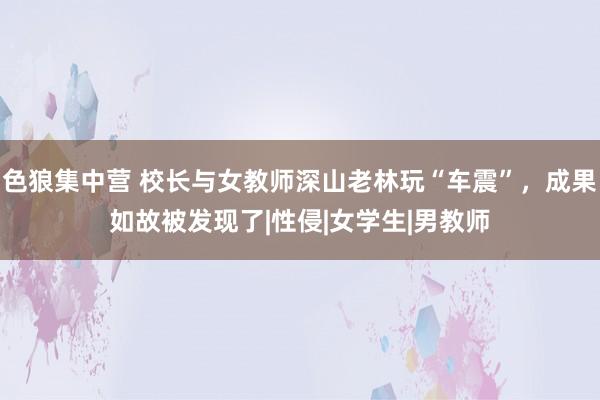 色狼集中营 校长与女教师深山老林玩“车震”，成果如故被发现了|性侵|女学生|男教师